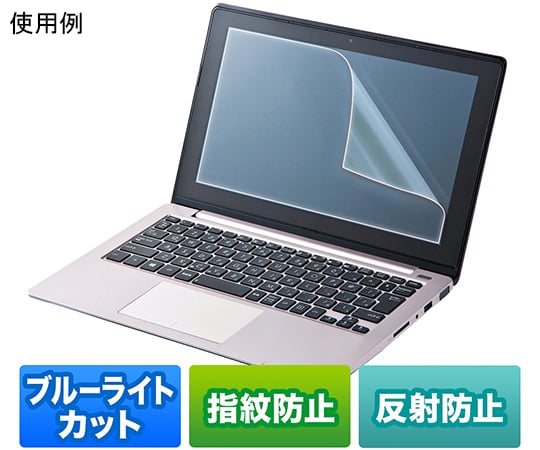 使用例

ブルーライトカット

指紋防止

反射防止